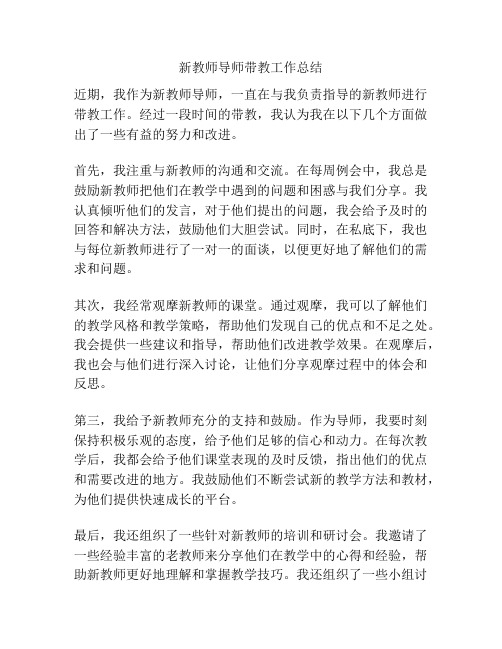 新教师导师带教工作总结

近期，我作为新教师导师，一直在与我负责指导的新教师进行带教工作。经过一段时间的带教，我认为我在以下几个方面做出了一些有益的努力和改进。

首先，我注重与新教师的沟通和交流。在每周例会中，我总是鼓励新教师把他们在教学中遇到的问题和困惑与我们分享。我认真倾听他们的发言，对于他们提出的问题，我会给予及时的回答和解决方法，鼓励他们大胆尝试。同时，在私底下，我也与每位新教师进行了一对一的面谈，以便更好地了解他们的需求和问题。

其次，我经常观摩新教师的课堂。通过观摩，我可以了解他们的教学风格和教学策略，帮助他们发现自己的优点和不足之处。我会提供一些建议和指导，帮助他们改进教学效果。在观摩后，我也会与他们进行深入讨论，让他们分享观摩过程中的体会和反思。

第三，我给予新教师充分的支持和鼓励。作为导师，我要时刻保持积极乐观的态度，给予他们足够的信心和动力。在每次教学后，我都会给予他们课堂表现的及时反馈，指出他们的优点和需要改进的地方。我鼓励他们不断尝试新的教学方法和教材，为他们提供快速成长的平台。

最后，我还组织了一些针对新教师的培训和研讨会。我邀请了一些经验丰富的老教师来分享他们在教学中的心得和经验，帮助新教师更好地理解和掌握教学技巧。我还组织了一些小组讨